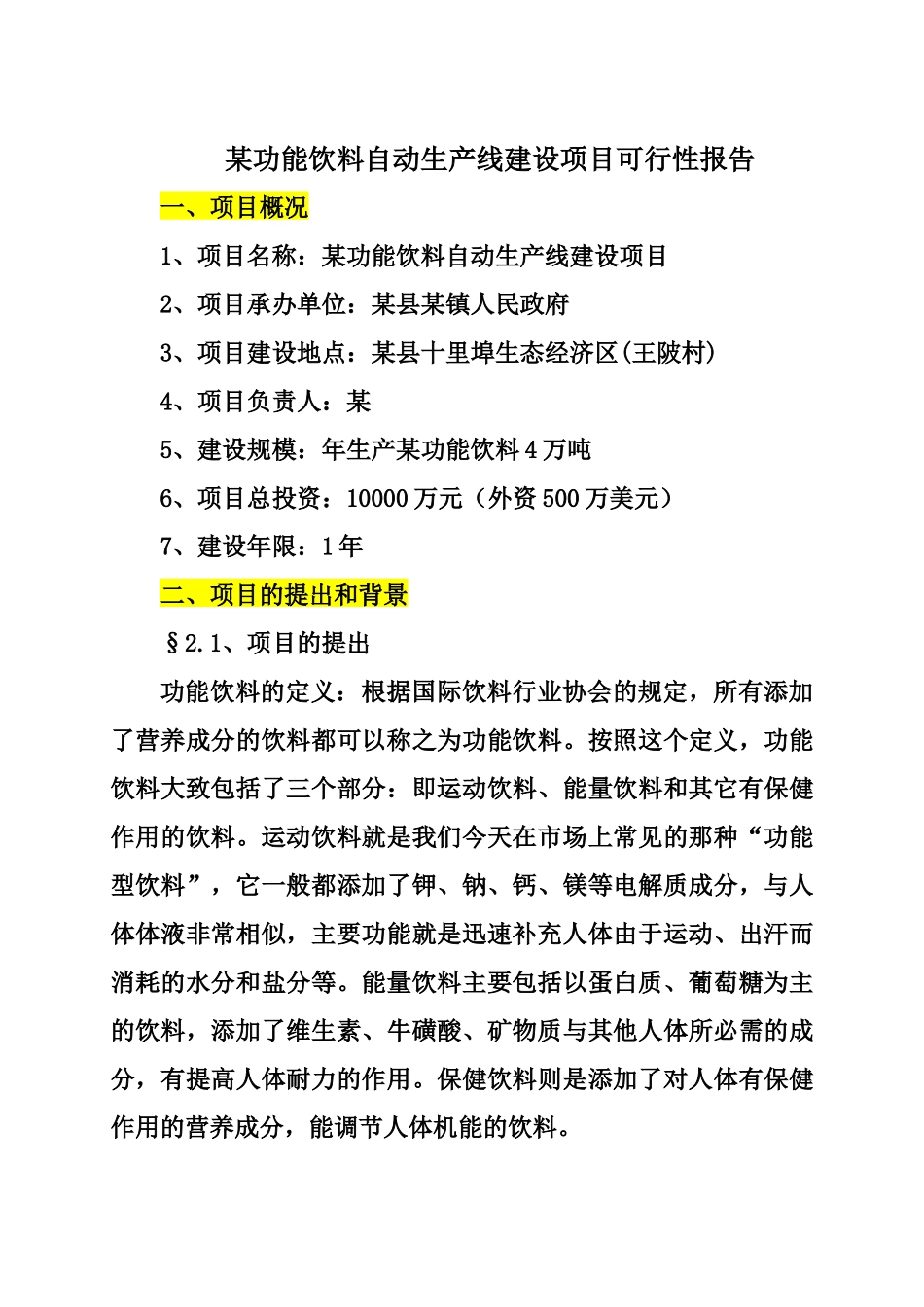 某功能饮料自动生产线建设项目可行性报告

一、项目概况

1、项目名称：某功能饮料自动生产线建设项目

2、项目承办单位：某县某镇人民政府

3、项目建设地点：某县十里埠生态经济区(王陂村)

4、项目负责人：某

5、建设规模：年生产某功能饮料4万吨

6、项目总投资：10000万元（外资500万美元）

7、建设年限：1年

二、项目的提出和背景

§2.1、项目的提出

功能饮料的定义：根据国际饮料行业协会的规定，所有添加了营养成分的饮料都可以称之为功能饮料。按照这个定义，功能饮料大致包括了三个部分：即运动饮料、能量饮料和其它有保健作用的饮料。运动饮料就是我们今天在市场上常见的那种“功能型饮料”，它一般都添加了钾、钠、钙、镁等电解质成分，与人体体液非常相似，主要功能就是迅速补充人体由于运动、出汗而消耗的水分和盐分等。能量饮料主要包括以蛋白质、葡萄糖为主的饮料，添加了维生素、牛磺酸、矿物质与其他人体所必需的成分，有提高人体耐力的作用。保健饮料则是添加了对人体有保健作用的营养成分，能调节人体机能的饮料。